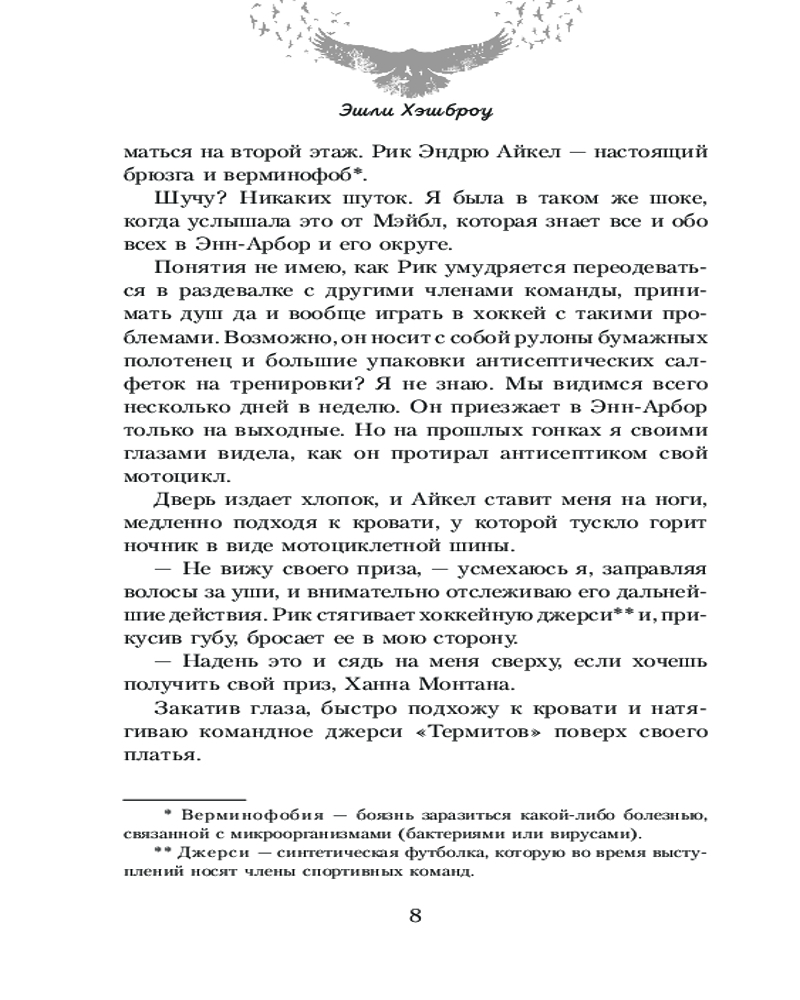 Эшли Хэшброу

маться на второй этаж. Рик Эндрю Айкел — настоящий брюзга и верминофоб*.

Шучу? Никаких шуток. Я была в таком же шоке, когда услышала это от Мэйбл, которая знает все и обо всех в Энн-Арбор и его округе.

Понятия не имею, как Рик умудряется переодеваться в раздевалке с другими членами команды, принимать душ да и вообще играть в хоккей с такими проблемами. Возможно, он носит с собой рулоны бумажных полотенец и большие упаковки антисептических салфеток на тренировки? Я не знаю. Мы видимся всего несколько дней в неделю. Он приезжает в Энн-Арбор только на выходные. Но на прошлых гонках я своими глазами видела, как он протирал антисептиком свой мотоцикл.

Дверь издает хлопок, и Айкел ставит меня на ноги, медленно подходя к кровати, у которой тускло горит ночник в виде мотоциклетной шины.

— Не вижу своего приза, — усмехаюсь я, заправляя волосы за уши, и внимательно отслеживаю его дальнейшие действия. Рик стягивает хоккейную джерси** и, прикусив губу, бросает ее в мою сторону.

— Надень это и сядь на меня сверху, если хочешь получить свой приз, Ханна Монтана.

Закатив глаза, быстро подхожу к кровати и натягиваю командное джерси «Термитов» поверх своего платья.

* Верминофобия — боязнь заразиться какой-либо болезнью, связанной с микроорганизмами (бактериями или вирусами).

** Джерси — синтетическая футболка, которую во время выступлений носят члены спортивных команд.

8